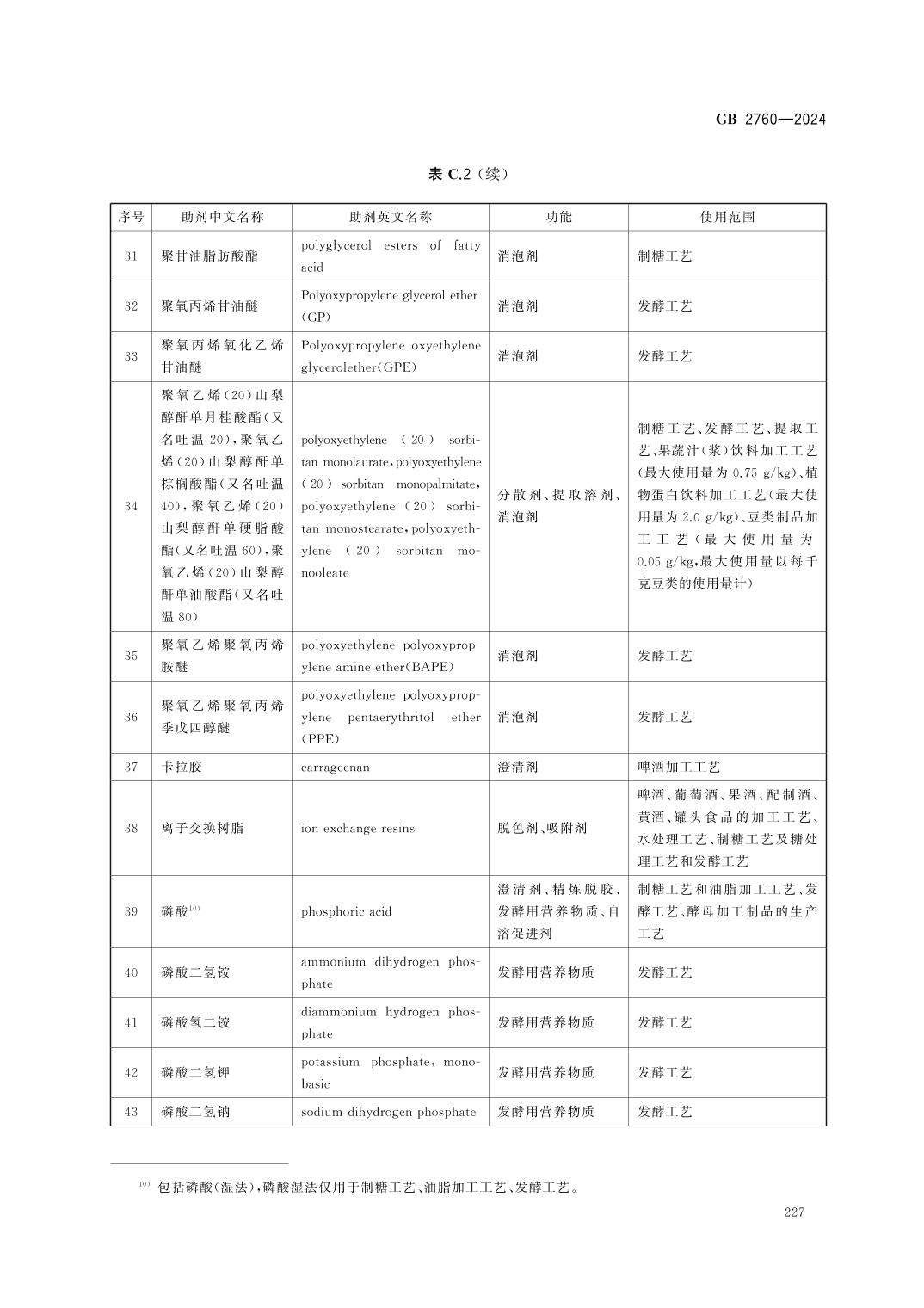 GB 2760—2024

表 C.2（续）

| 序号 | 助剂中文名称 | 助剂英文名称 | 功能 | 使用范围 |
|---|---|---|---|---|
| 31 | 聚甘油脂肪酸酯 | polyglycerol esters of fatty acid | 消泡剂 | 制糖工艺 |
| 32 | 聚氧丙烯甘油醚 | Polyoxypropylene glycerol ether (GP) | 消泡剂 | 发酵工艺 |
| 33 | 聚氧丙烯氧化乙烯甘油醚 | Polyoxypropylene oxyethylene glycerolether(GPE) | 消泡剂 | 发酵工艺 |
| 34 | 聚氧乙烯(20)山梨醇酐单月桂酸酯(又名吐温 20),聚氧乙烯(20)山梨醇酐单棕榈酸酯(又名吐温 40),聚氧乙烯(20)山梨醇酐单硬脂酸酯(又名吐温 60),聚氧乙烯(20)山梨醇酐单油酸酯(又名吐温 80) | polyoxyethylene (20) sorbitan monolaurate, polyoxyethylene (20) sorbitan monopalmitate, polyoxyethylene (20) sorbitan monostearate, polyoxyethylene (20) sorbitan monooleate | 分散剂、提取溶剂、消泡剂 | 制糖工艺、发酵工艺、提取工艺、果蔬汁(浆)饮料加工工艺(最大使用量为 0.75 g/kg)、植物蛋白饮料加工工艺(最大使用量为 2.0 g/kg)、豆类制品加工工艺(最大使用量为 0.05 g/kg,最大使用量以每千克豆类的使用量计) |
| 35 | 聚氧乙烯聚氧丙烯胺醚 | polyoxyethylene polyoxypropylene amine ether(BAPE) | 消泡剂 | 发酵工艺 |
| 36 | 聚氧乙烯聚氧丙烯季戊四醇醚 | polyoxyethylene polyoxypropylene pentaerythritol ether (PPE) | 消泡剂 | 发酵工艺 |
| 37 | 卡拉胶 | carrageenan | 澄清剂 | 啤酒加工工艺 |
| 38 | 离子交换树脂 | ion exchange resins | 脱色剂、吸附剂 | 啤酒、葡萄酒、果酒、配制酒、黄酒、罐头食品的加工工艺、水处理工艺、制糖工艺及糖处理工艺和发酵工艺 |
| 39 | 磷酸$^{10)}$ | phosphoric acid | 澄清剂、精炼脱胶、发酵用营养物质、自溶促进剂 | 制糖工艺和油脂加工工艺、发酵工艺、酵母加工制品的生产工艺 |
| 40 | 磷酸二氢铵 | ammonium dihydrogen phosphate | 发酵用营养物质 | 发酵工艺 |
| 41 | 磷酸氢二铵 | diammonium hydrogen phosphate | 发酵用营养物质 | 发酵工艺 |
| 42 | 磷酸二氢钾 | potassium phosphate, monobasic | 发酵用营养物质 | 发酵工艺 |
| 43 | 磷酸二氢钠 | sodium dihydrogen phosphate | 发酵用营养物质 | 发酵工艺 |

$^{10)}$ 包括磷酸(湿法),磷酸湿法仅用于制糖工艺、油脂加工工艺、发酵工艺。

227